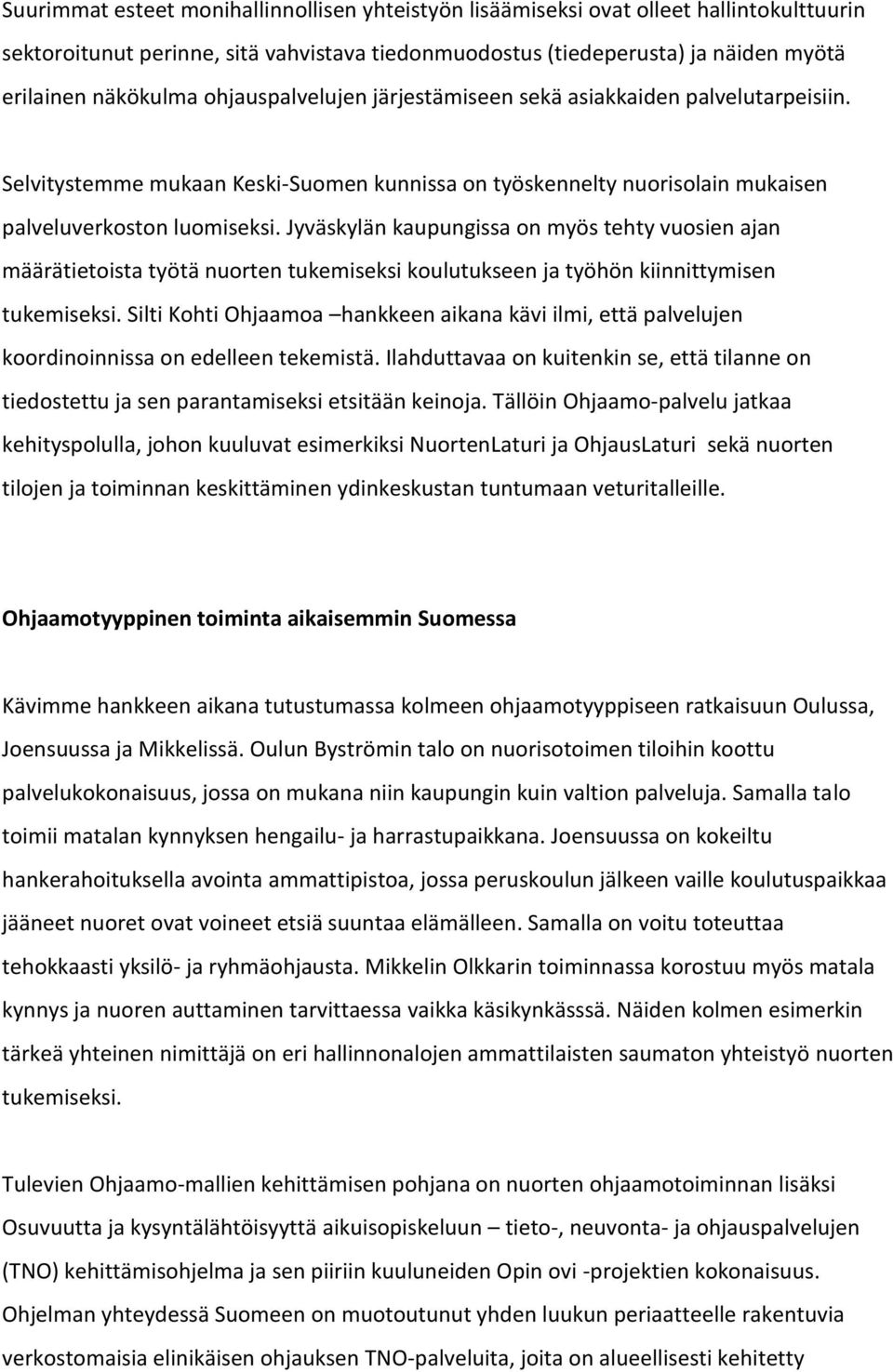 Suurimmat esteet monihallinnollisen yhteistyön lisäämiseksi ovat olleet hallintokulttuurin sektoroitunut perinne, sitä vahvistava tiedonmuodostus (tiedeperusta) ja näiden myötä erilainen näkökulma ohjauspalvelujen järjestämiseen sekä asiakkaiden palvelutarpeisiin.

Selvitystemme mukaan Keski-Suomen kunnissa on työskennelty nuorisolain mukaisen palveluverkoston luomiseksi. Jyväskylän kaupungissa on myös tehty vuosien ajan määrätietoista työtä nuorten tukemiseksi koulutukseen ja työhön kiinnittymisen tukemiseksi. Silti Kohti Ohjaamoa –hankkeen aikana kävi ilmi, että palvelujen koordinoinnissa on edelleen tekemistä. Ilahduttavaa on kuitenkin se, että tilanne on tiedostettu ja sen parantamiseksi etsitään keinoja. Tällöin Ohjaamo-palvelu jatkaa kehityspolulla, johon kuuluvat esimerkiksi NuortenLaturi ja OhjausLaturi sekä nuorten tilojen ja toiminnan keskittäminen ydinkeskustan tuntumaan veturitalleille.

Ohjaamotyyppinen toiminta aikaisemmin Suomessa

Kävimme hankkeen aikana tutustumassa kolmeen ohjaamotyyppiseen ratkaisuun Oulussa, Joensuussa ja Mikkelissä. Oulun Byströmin talo on nuorisotoimen tiloihin koottu palvelukokonaisuus, jossa on mukana niin kaupungin kuin valtion palveluja. Samalla talo toimii matalan kynnyksen hengailu- ja harrastupaikkana. Joensuussa on kokeiltu hankerahoituksella avointa ammattipistoa, jossa peruskoulun jälkeen vaille koulutuspaikkaa jääneet nuoret ovat voineet etsiä suuntaa elämälleen. Samalla on voitu toteuttaa tehokkaasti yksilö- ja ryhmäohjausta. Mikkelin Olkkarin toiminnassa korostuu myös matala kynnys ja nuoren auttaminen tarvittaessa vaikka käsikynkässsä. Näiden kolmen esimerkin tärkeä yhteinen nimittäjä on eri hallinnonalojen ammattilaisten saumaton yhteistyö nuorten tukemiseksi.

Tulevien Ohjaamo-mallien kehittämisen pohjana on nuorten ohjaamotoiminnan lisäksi Osuvuutta ja kysyntälähtöisyyttä aikuisopiskeluun – tieto-, neuvonta- ja ohjauspalvelujen (TNO) kehittämisohjelma ja sen piiriin kuuluneiden Opin ovi -projektien kokonaisuus. Ohjelman yhteydessä Suomeen on muotoutunut yhden luukun periaatteelle rakentuvia verkostomaisia elinikäisen ohjauksen TNO-palveluita, joita on alueellisesti kehitetty